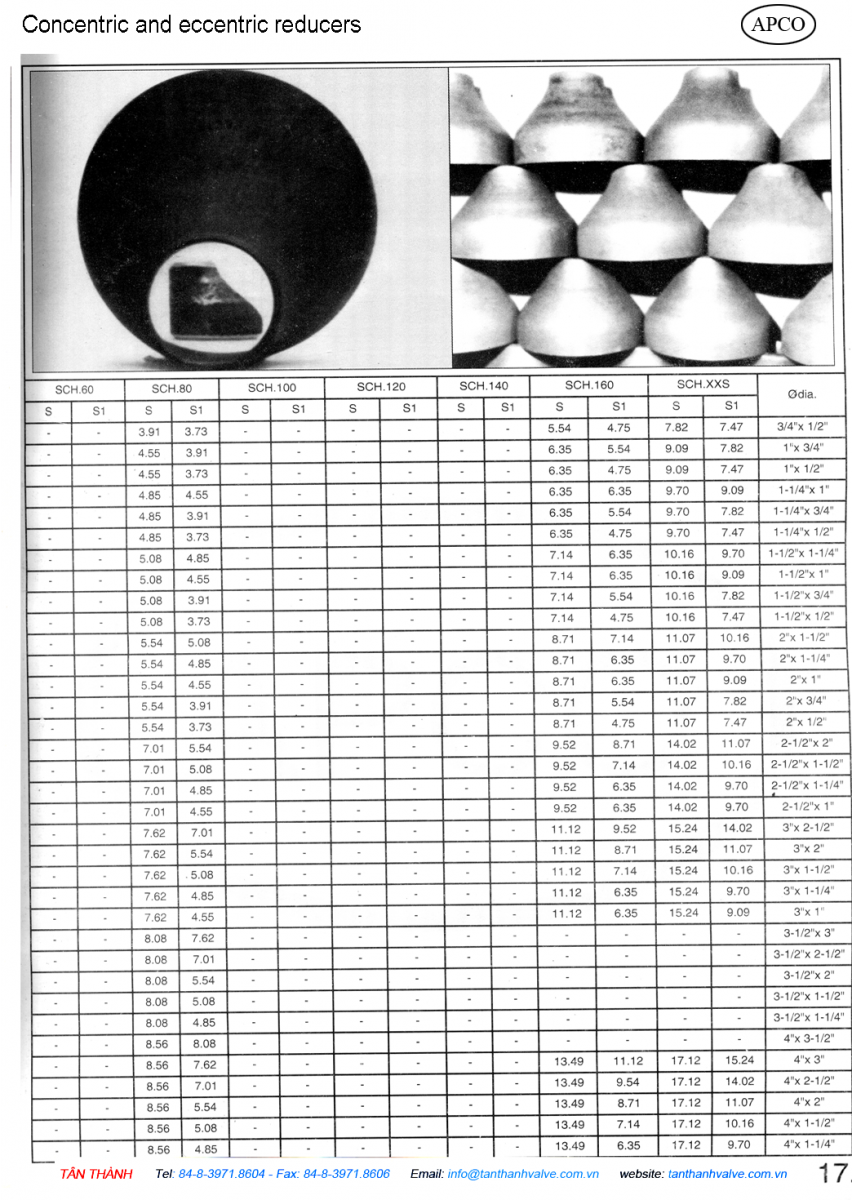 Concentric and eccentric reducers

APCO

| SCH.60 | | SCH.80 | | SCH.100 | | SCH.120 | | SCH.140 | | SCH.160 | | SCH.XXS | | Ødia. |
|---|---|---|---|---|---|---|---|---|---|---|---|---|---|---|
| S | S1 | S | S1 | S | S1 | S | S1 | S | S1 | S | S1 | S | S1 | |
| - | - | 3.91 | 3.73 | - | - | - | - | - | - | 5.54 | 4.75 | 7.82 | 7.47 | 3/4"x 1/2" |
| - | - | 4.55 | 3.91 | - | - | - | - | - | - | 6.35 | 5.54 | 9.09 | 7.82 | 1"x 3/4" |
| - | - | 4.55 | 3.73 | - | - | - | - | - | - | 6.35 | 4.75 | 9.09 | 7.47 | 1"x 1/2" |
| - | - | 4.85 | 4.55 | - | - | - | - | - | - | 6.35 | 6.35 | 9.70 | 9.09 | 1-1/4"x 1" |
| - | - | 4.85 | 3.91 | - | - | - | - | - | - | 6.35 | 5.54 | 9.70 | 7.82 | 1-1/4"x 3/4" |
| - | - | 4.85 | 3.73 | - | - | - | - | - | - | 6.35 | 4.75 | 9.70 | 7.47 | 1-1/4"x 1/2" |
| - | - | 5.08 | 4.85 | - | - | - | - | - | - | 7.14 | 6.35 | 10.16 | 9.70 | 1-1/2"x 1-1/4" |
| - | - | 5.08 | 4.55 | - | - | - | - | - | - | 7.14 | 6.35 | 10.16 | 9.09 | 1-1/2"x 1" |
| - | - | 5.08 | 3.91 | - | - | - | - | - | - | 7.14 | 5.54 | 10.16 | 7.82 | 1-1/2"x 3/4" |
| - | - | 5.08 | 3.73 | - | - | - | - | - | - | 7.14 | 4.75 | 10.16 | 7.47 | 1-1/2"x 1/2" |
| - | - | 5.54 | 5.08 | - | - | - | - | - | - | 8.71 | 7.14 | 11.07 | 10.16 | 2"x 1-1/2" |
| - | - | 5.54 | 4.85 | - | - | - | - | - | - | 8.71 | 6.35 | 11.07 | 9.70 | 2"x 1-1/4" |
| - | - | 5.54 | 4.55 | - | - | - | - | - | - | 8.71 | 6.35 | 11.07 | 9.09 | 2"x 1" |
| - | - | 5.54 | 3.91 | - | - | - | - | - | - | 8.71 | 5.54 | 11.07 | 7.82 | 2"x 3/4" |
| - | - | 5.54 | 3.73 | - | - | - | - | - | - | 8.71 | 4.75 | 11.07 | 7.47 | 2"x 1/2" |
| - | - | 7.01 | 5.54 | - | - | - | - | - | - | 9.52 | 8.71 | 14.02 | 11.07 | 2-1/2"x 2" |
| - | - | 7.01 | 5.08 | - | - | - | - | - | - | 9.52 | 7.14 | 14.02 | 10.16 | 2-1/2"x 1-1/2" |
| - | - | 7.01 | 4.85 | - | - | - | - | - | - | 9.52 | 6.35 | 14.02 | 9.70 | 2-1/2"x 1-1/4" |
| - | - | 7.01 | 4.55 | - | - | - | - | - | - | 9.52 | 6.35 | 14.02 | 9.70 | 2-1/2"x 1" |
| - | - | 7.62 | 7.01 | - | - | - | - | - | - | 11.12 | 9.52 | 15.24 | 14.02 | 3"x 2-1/2" |
| - | - | 7.62 | 5.54 | - | - | - | - | - | - | 11.12 | 8.71 | 15.24 | 11.07 | 3"x 2" |
| - | - | 7.62 | 5.08 | - | - | - | - | - | - | 11.12 | 7.14 | 15.24 | 10.16 | 3"x 1-1/2" |
| - | - | 7.62 | 4.85 | - | - | - | - | - | - | 11.12 | 6.35 | 15.24 | 9.70 | 3"x 1-1/4" |
| - | - | 7.62 | 4.55 | - | - | - | - | - | - | 11.12 | 6.35 | 15.24 | 9.09 | 3"x 1" |
| - | - | 8.08 | 7.62 | - | - | - | - | - | - | - | - | - | - | 3-1/2"x 3" |
| - | - | 8.08 | 7.01 | - | - | - | - | - | - | - | - | - | - | 3-1/2"x 2-1/2" |
| - | - | 8.08 | 5.54 | - | - | - | - | - | - | - | - | - | - | 3-1/2"x 2" |
| - | - | 8.08 | 5.08 | - | - | - | - | - | - | - | - | - | - | 3-1/2"x 1-1/2" |
| - | - | 8.08 | 4.85 | - | - | - | - | - | - | - | - | - | - | 3-1/2"x 1-1/4" |
| - | - | 8.56 | 8.08 | - | - | - | - | - | - | - | - | - | - | 4"x 3-1/2" |
| - | - | 8.56 | 7.62 | - | - | - | - | - | - | 13.49 | 11.12 | 17.12 | 15.24 | 4"x 3" |
| - | - | 8.56 | 7.01 | - | - | - | - | - | - | 13.49 | 9.54 | 17.12 | 14.02 | 4"x 2-1/2" |
| - | - | 8.56 | 5.54 | - | - | - | - | - | - | 13.49 | 8.71 | 17.12 | 11.07 | 4"x 2" |
| - | - | 8.56 | 5.08 | - | - | - | - | - | - | 13.49 | 7.14 | 17.12 | 10.16 | 4"x 1-1/2" |
| - | - | 8.56 | 4.85 | - | - | - | - | - | - | 13.49 | 6.35 | 17.12 | 9.70 | 4"x 1-1/4" |

TÂN THÀNH Tel: 84-8-3971.8604 - Fax: 84-8-3971.8606 Email: info@tanthanhvalve.com.vn website: tanthanhvalve.com.vn 17